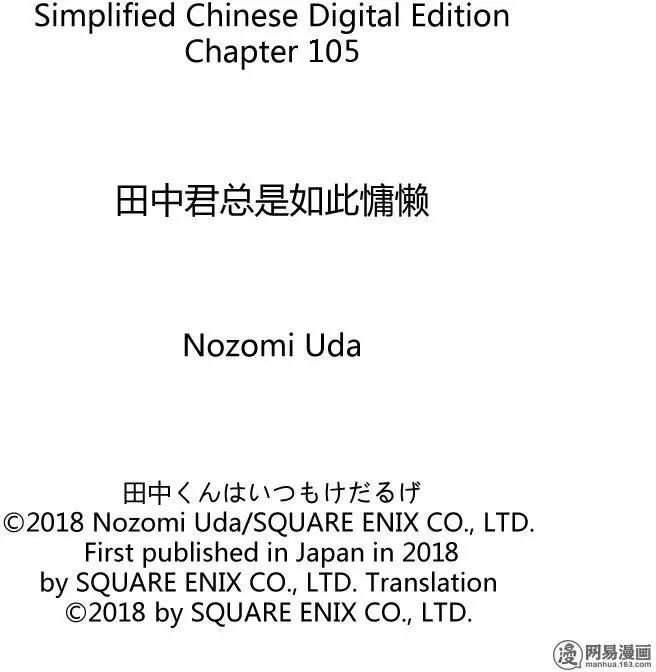 Simplified Chinese Digital Edition
Chapter 105

田中君总是如此慵懒

Nozomi Uda

田中くんはいつもけだるげ
©2018 Nozomi Uda/SQUARE ENIX CO., LTD.
First published in Japan in 2018
by SQUARE ENIX CO., LTD. Translation
©2018 by SQUARE ENIX CO., LTD.

漫 网易漫画
manhua.163.com